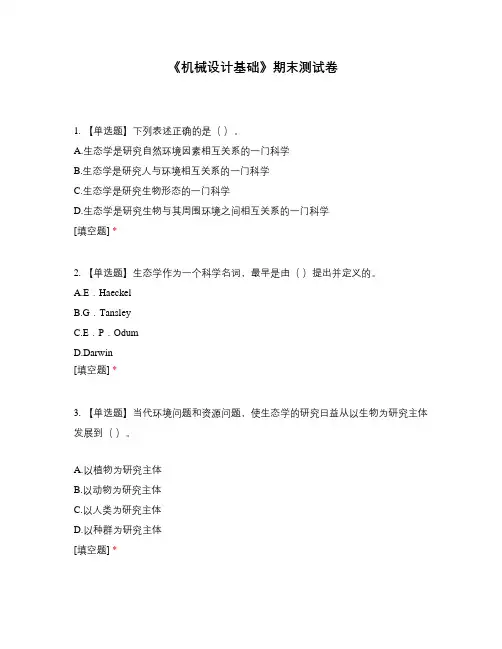 《机械设计基础》期末测试卷

1. 【单选题】下列表述正确的是（ ）。
A.生态学是研究自然环境因素相互关系的一门科学
B.生态学是研究人与环境相互关系的一门科学
C.生态学是研究生物形态的一门科学
D.生态学是研究生物与其周围环境之间相互关系的一门科学
[填空题] *

2. 【单选题】生态学作为一个科学名词，最早是由（ ）提出并定义的。
A.E．Haeckel
B.G．Tansley
C.E．P．Odum
D.Darwin
[填空题] *

3. 【单选题】当代环境问题和资源问题，使生态学的研究日益从以生物为研究主体发展到（ ）。

A.以植物为研究主体
B.以动物为研究主体
C.以人类为研究主体
D.以种群为研究主体
[填空题] *